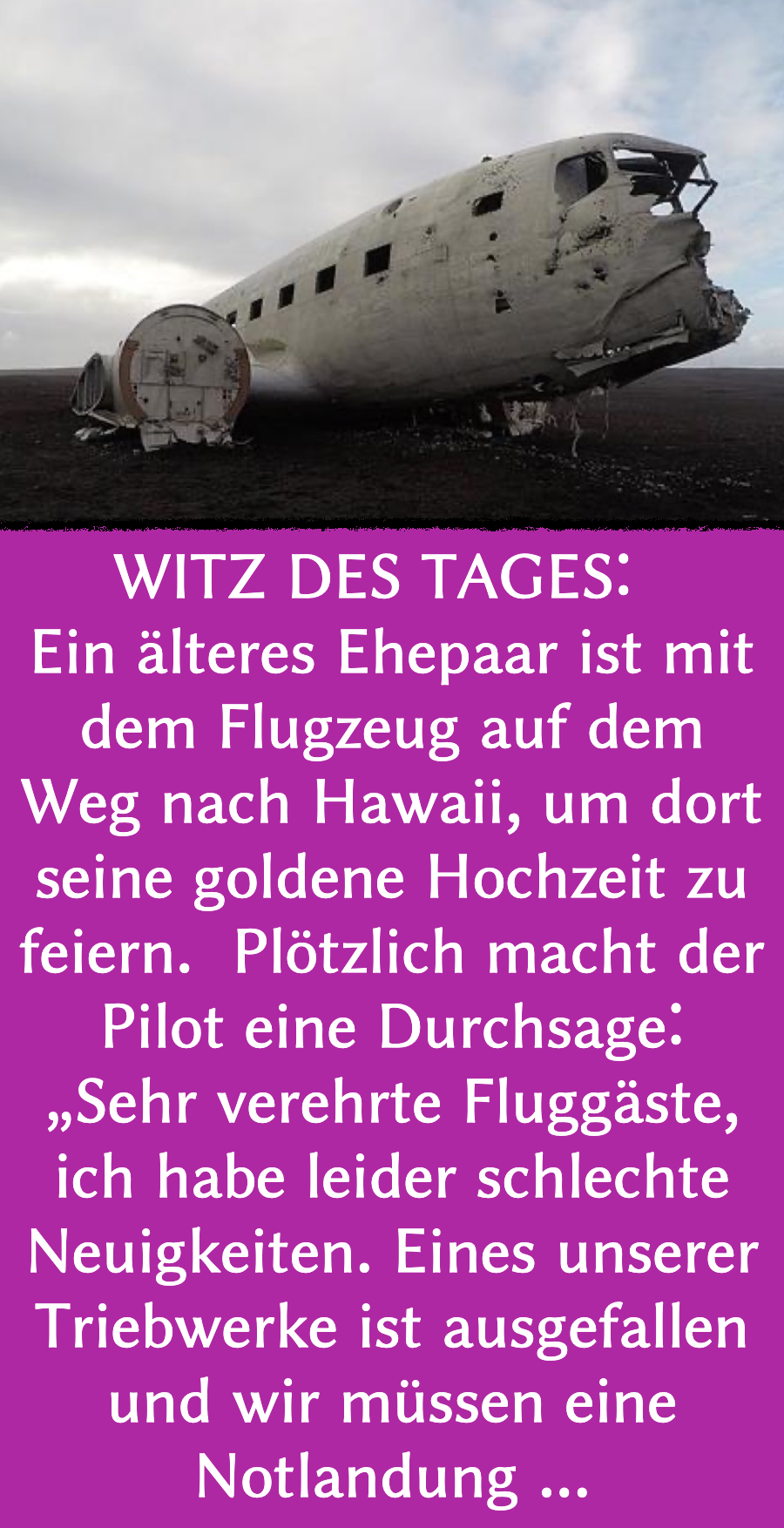 WITZ DES TAGES:
Ein älteres Ehepaar ist mit dem Flugzeug auf dem Weg nach Hawaii, um dort seine goldene Hochzeit zu feiern.  Plötzlich macht der Pilot eine Durchsage: „Sehr verehrte Fluggäste, ich habe leider schlechte Neuigkeiten. Eines unserer Triebwerke ist ausgefallen und wir müssen eine Notlandung ...